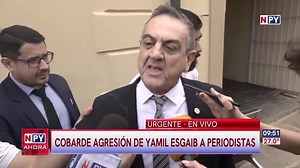 NPY

URGENTE - EN VIVO

NPY AHORA

COBARDE AGRESIÓN DE YAMIL ESGAIB A PERIODISTAS

09:51
27.0°